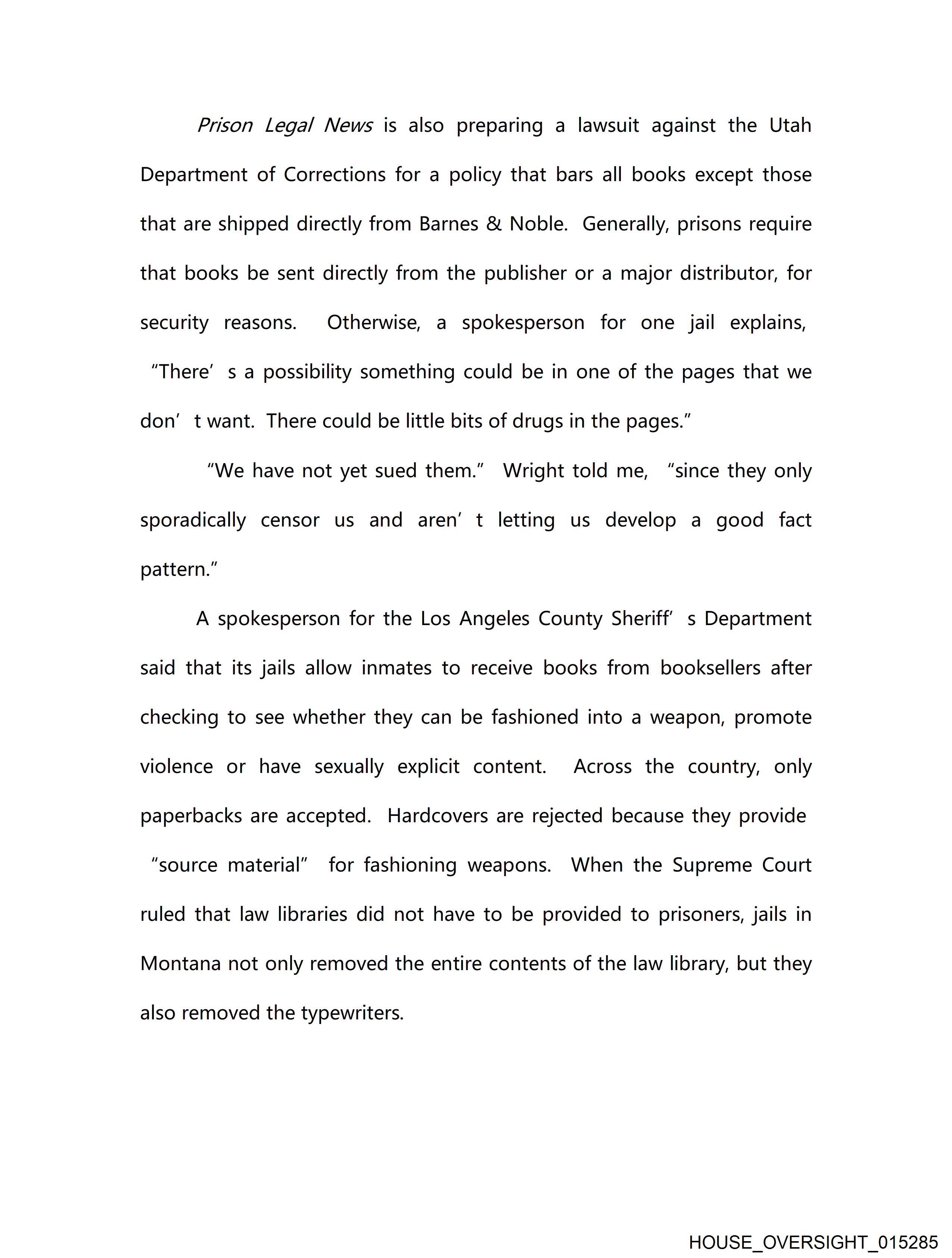 Prison Legal News is also preparing a lawsuit against the Utah Department of Corrections for a policy that bars all books except those that are shipped directly from Barnes & Noble. Generally, prisons require that books be sent directly from the publisher or a major distributor, for security reasons. Otherwise, a spokesperson for one jail explains, “There’s a possibility something could be in one of the pages that we don’t want. There could be little bits of drugs in the pages.”

“We have not yet sued them.” Wright told me, “since they only sporadically censor us and aren’t letting us develop a good fact pattern.”

A spokesperson for the Los Angeles County Sheriff’s Department said that its jails allow inmates to receive books from booksellers after checking to see whether they can be fashioned into a weapon, promote violence or have sexually explicit content. Across the country, only paperbacks are accepted. Hardcovers are rejected because they provide “source material” for fashioning weapons. When the Supreme Court ruled that law libraries did not have to be provided to prisoners, jails in Montana not only removed the entire contents of the law library, but they also removed the typewriters.

HOUSE_OVERSIGHT_015285